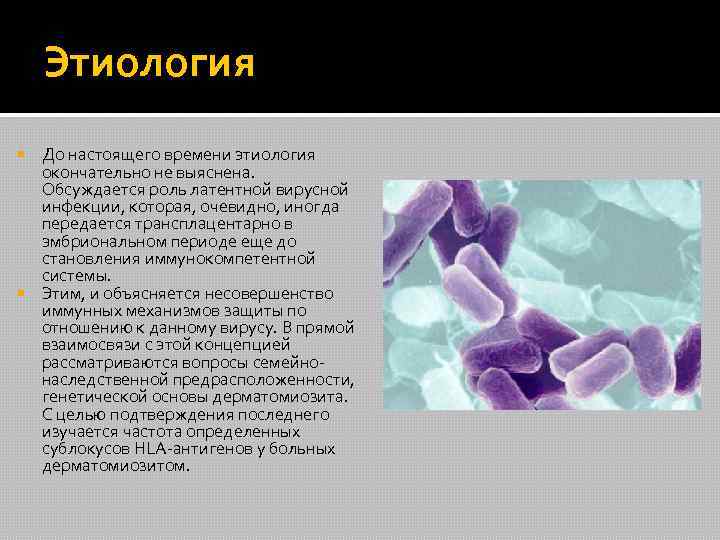 Этиология

До настоящего времени этиология окончательно не выяснена. Обсуждается роль латентной вирусной инфекции, которая, очевидно, иногда передается трансплацентарно в эмбриональном периоде еще до становления иммунокомпетентной системы.

Этим, и объясняется несовершенство иммунных механизмов защиты по отношению к данному вирусу. В прямой взаимосвязи с этой концепцией рассматриваются вопросы семейно-наследственной предрасположенности, генетической основы дерматомиозита. С целью подтверждения последнего изучается частота определенных сублокусов HLA-антигенов у больных дерматомиозитом.